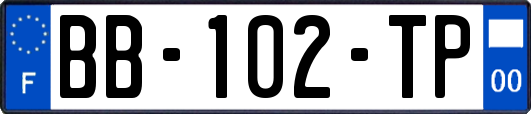 F

BB-102-TP

00